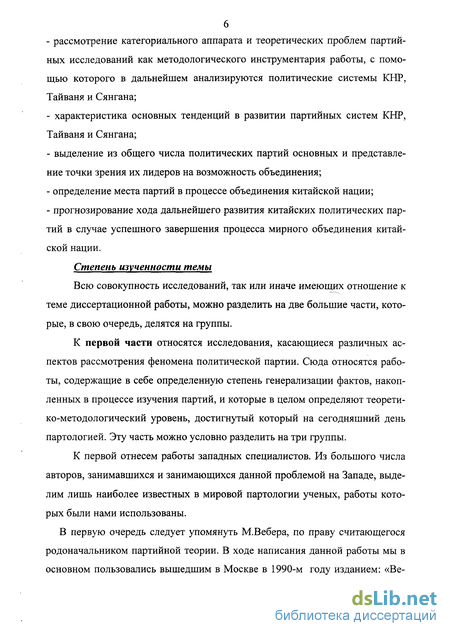 6

- рассмотрение категориального аппарата и теоретических проблем партийных исследований как методологического инструментария работы, с помощью которого в дальнейшем анализируются политические системы КНР, Тайваня и Сянгана;
- характеристика основных тенденций в развитии партийных систем КНР, Тайваня и Сянгана;
- выделение из общего числа политических партий основных и представление точки зрения их лидеров на возможность объединения;
- определение места партий в процессе объединения китайской нации;
- прогнозирование хода дальнейшего развития китайских политических партий в случае успешного завершения процесса мирного объединения китайской нации.

Степень изученности темы

Всю совокупность исследований, так или иначе имеющих отношение к теме диссертационной работы, можно разделить на две большие части, которые, в свою очередь, делятся на группы.

К первой части относятся исследования, касающиеся различных аспектов рассмотрения феномена политической партии. Сюда относятся работы, содержащие в себе определенную степень генерализации фактов, накопленных в процессе изучения партий, и которые в целом определяют теоретико-методологический уровень, достигнутый который на сегодняшний день партологией. Эту часть можно условно разделить на три группы.

К первой отнесем работы западных специалистов. Из большого числа авторов, занимавшихся и занимающихся данной проблемой на Западе, выделим лишь наиболее известных в мировой партологии ученых, работы которых были нами использованы.

В первую очередь следует упомянуть М.Вебера, по праву считающегося родоначальником партийной теории. В ходе написания данной работы мы в основном пользовались вышедшим в Москве в 1990-м году изданием: «Ве-

dsLib.net
библиотека диссертаций